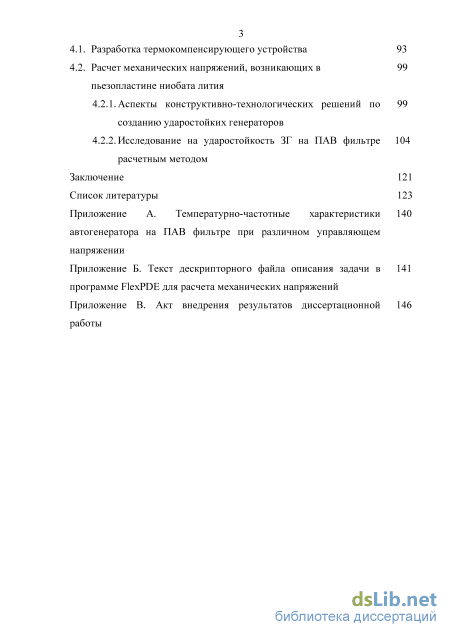 3

4.1. Разработка термокомпенсирующего устройства 93

4.2. Расчет механических напряжений, возникающих в пьезопластине ниобата лития 99

4.2.1. Аспекты конструктивно-технологических решений по созданию ударостойких генераторов 99

4.2.2. Исследование на ударостойкость ЗГ на ПАВ фильтре расчетным методом 104

Заключение 121

Список литературы 123

Приложение А. Температурно-частотные характеристики автогенератора на ПАВ фильтре при различном управляющем напряжении 140

Приложение Б. Текст дескрипторного файла описания задачи в программе FlexPDE для расчета механических напряжений 141

Приложение В. Акт внедрения результатов диссертационной работы 146

dsLib.net
библиотека диссертаций